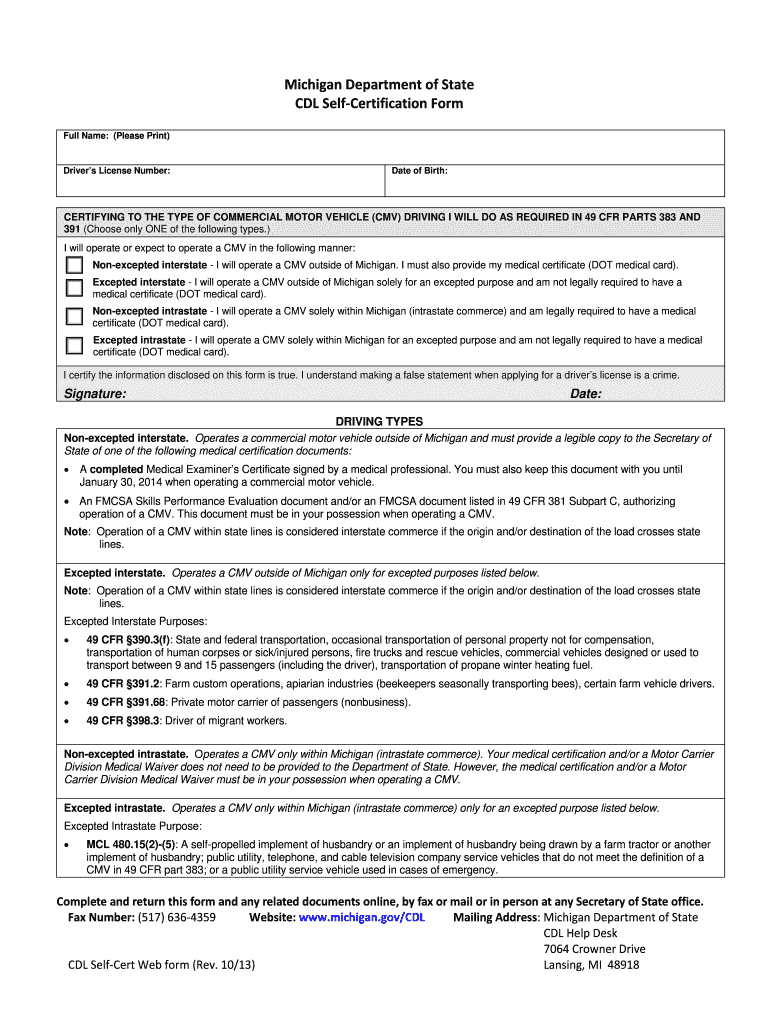 Michigan Department of State
CDL Self-Certification Form

Full Name: (Please Print)

Driver's License Number:

Date of Birth:

CERTIFYING TO THE TYPE OF COMMERCIAL MOTOR VEHICLE (CMV) DRIVING I WILL DO AS REQUIRED IN 49 CFR PARTS 383 AND 391 (Choose only ONE of the following types.)

I will operate or expect to operate a CMV in the following manner:

Non-excepted interstate - I will operate a CMV outside of Michigan. I must also provide my medical certificate (DOT medical card).

Excepted interstate - I will operate a CMV outside of Michigan solely for an excepted purpose and am not legally required to have a medical certificate (DOT medical card).

Non-excepted intrastate - I will operate a CMV solely within Michigan (intrastate commerce) and am legally required to have a medical certificate (DOT medical card).

Excepted intrastate - I will operate a CMV solely within Michigan for an excepted purpose and am not legally required to have a medical certificate (DOT medical card).

I certify the information disclosed on this form is true. I understand making a false statement when applying for a driver's license is a crime.

Signature:

Date:

DRIVING TYPES

Non-excepted interstate. Operates a commercial motor vehicle outside of Michigan and must provide a legible copy to the Secretary of State of one of the following medical certification documents:

• A completed Medical Examiner's Certificate signed by a medical professional. You must also keep this document with you until January 30, 2014 when operating a commercial motor vehicle.

• An FMCSA Skills Performance Evaluation document and/or an FMCSA document listed in 49 CFR 381 Subpart C, authorizing operation of a CMV. This document must be in your possession when operating a CMV.

Note: Operation of a CMV within state lines is considered interstate commerce if the origin and/or destination of the load crosses state lines.

Excepted interstate. Operates a CMV outside of Michigan only for excepted purposes listed below.

Note: Operation of a CMV within state lines is considered interstate commerce if the origin and/or destination of the load crosses state lines.

Excepted Interstate Purposes:

• 49 CFR §390.3(f): State and federal transportation, occasional transportation of personal property not for compensation, transportation of human corpses or sick/injured persons, fire trucks and rescue vehicles, commercial vehicles designed or used to transport between 9 and 15 passengers (including the driver), transportation of propane winter heating fuel.

• 49 CFR §391.2: Farm custom operations, apiarian industries (beekeepers seasonally transporting bees), certain farm vehicle drivers.

• 49 CFR §391.68: Private motor carrier of passengers (nonbusiness).

• 49 CFR §398.3: Driver of migrant workers.

Non-excepted intrastate. Operates a CMV only within Michigan (intrastate commerce). Your medical certification and/or a Motor Carrier Division Medical Waiver does not need to be provided to the Department of State. However, the medical certification and/or a Motor Carrier Division Medical Waiver must be in your possession when operating a CMV.

Excepted intrastate. Operates a CMV only within Michigan (intrastate commerce) only for an excepted purpose listed below.

Excepted Intrastate Purpose:

• MCL 480.15(2)-(5): A self-propelled implement of husbandry or an implement of husbandry being drawn by a farm tractor or another implement of husbandry; public utility, telephone, and cable television company service vehicles that do not meet the definition of a CMV in 49 CFR part 383; or a public utility service vehicle used in cases of emergency.

Complete and return this form and any related documents online, by fax or mail or in person at any Secretary of State office.

Fax Number: (517) 636-4359
Website: www.michigan.gov/CDL
Mailing Address: Michigan Department of State
CDL Help Desk
7064 Crowner Drive
Lansing, MI 48918

CDL Self-Cert Web form (Rev. 10/13)